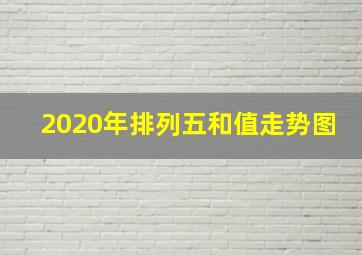 2020年排列五和值走势图